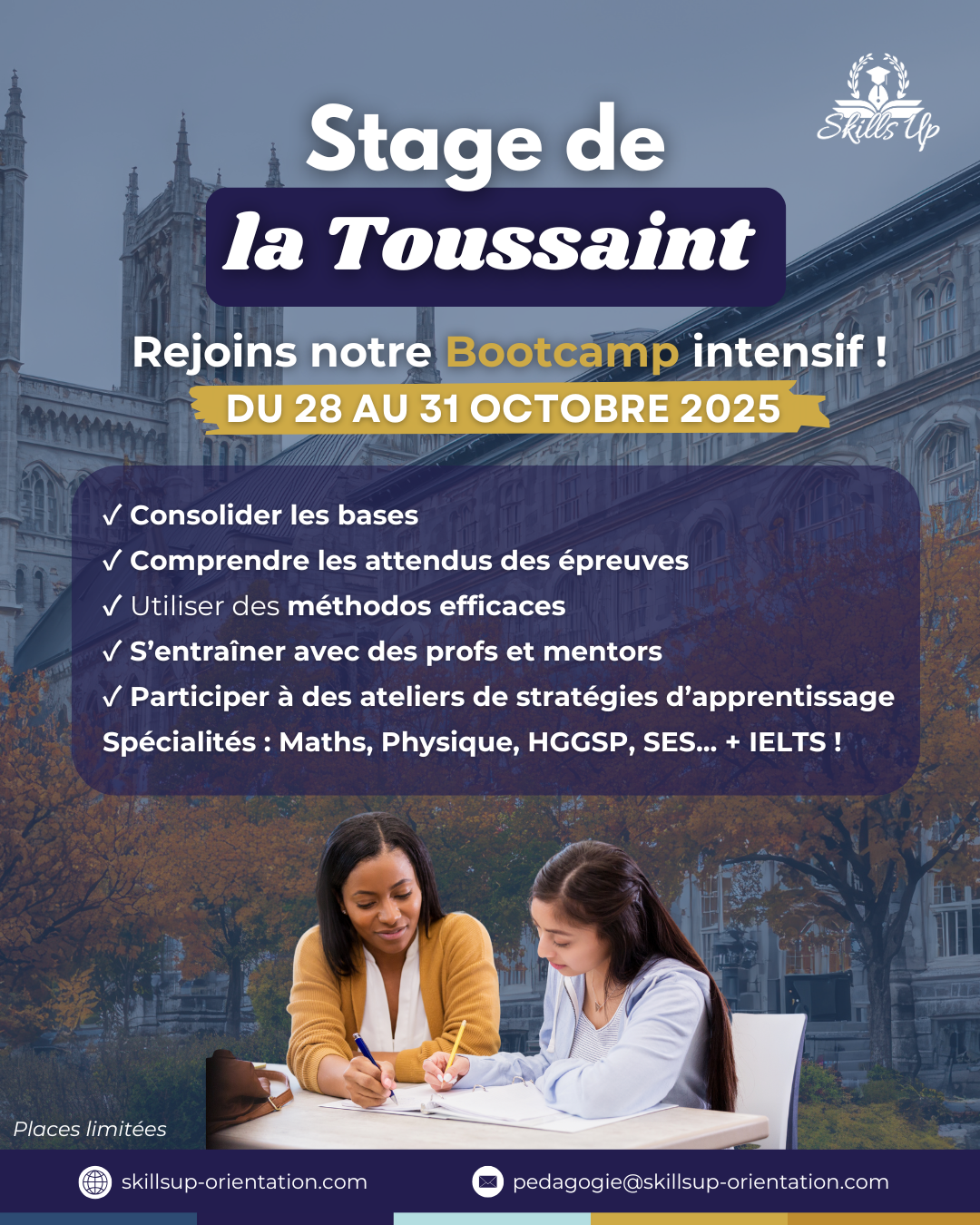 Skills Up

Stage de
la Toussaint

Rejoins notre Bootcamp intensif !

DU 28 AU 31 OCTOBRE 2025

✓ Consolider les bases
✓ Comprendre les attendus des épreuves
✓ Utiliser des méthodos efficaces
✓ S'entraîner avec des profs et mentors
✓ Participer à des ateliers de stratégies d'apprentissage
Spécialités : Maths, Physique, HGGSP, SES... + IELTS !

Places limitées

skillsup-orientation.com
pedagogie@skillsup-orientation.com